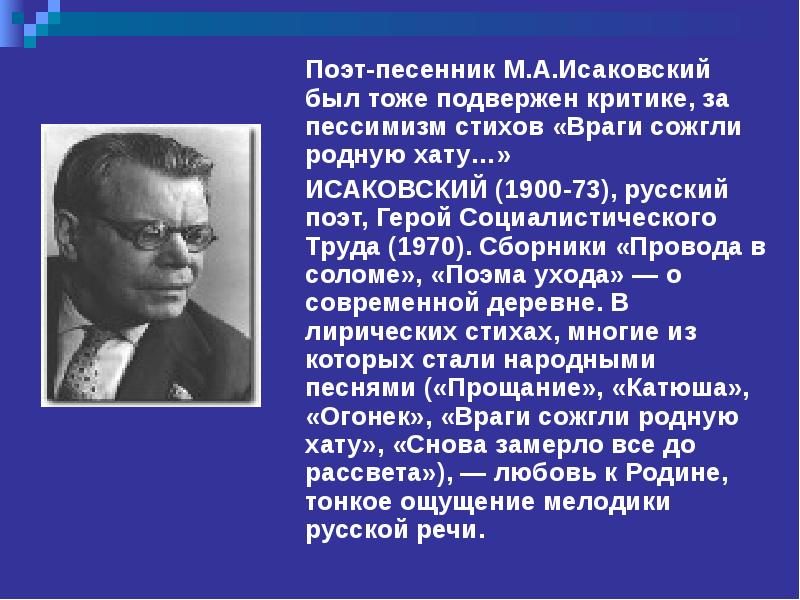 Поэт-песенник М.А.Исаковский был тоже подвержен критике, за пессимизм стихов «Враги сожгли родную хату…»

ИСАКОВСКИЙ (1900-73), русский поэт, Герой Социалистического Труда (1970). Сборники «Провода в соломе», «Поэма ухода» — о современной деревне. В лирических стихах, многие из которых стали народными песнями («Прощание», «Катюша», «Огонек», «Враги сожгли родную хату», «Снова замерло все до рассвета»), — любовь к Родине, тонкое ощущение мелодики русской речи.